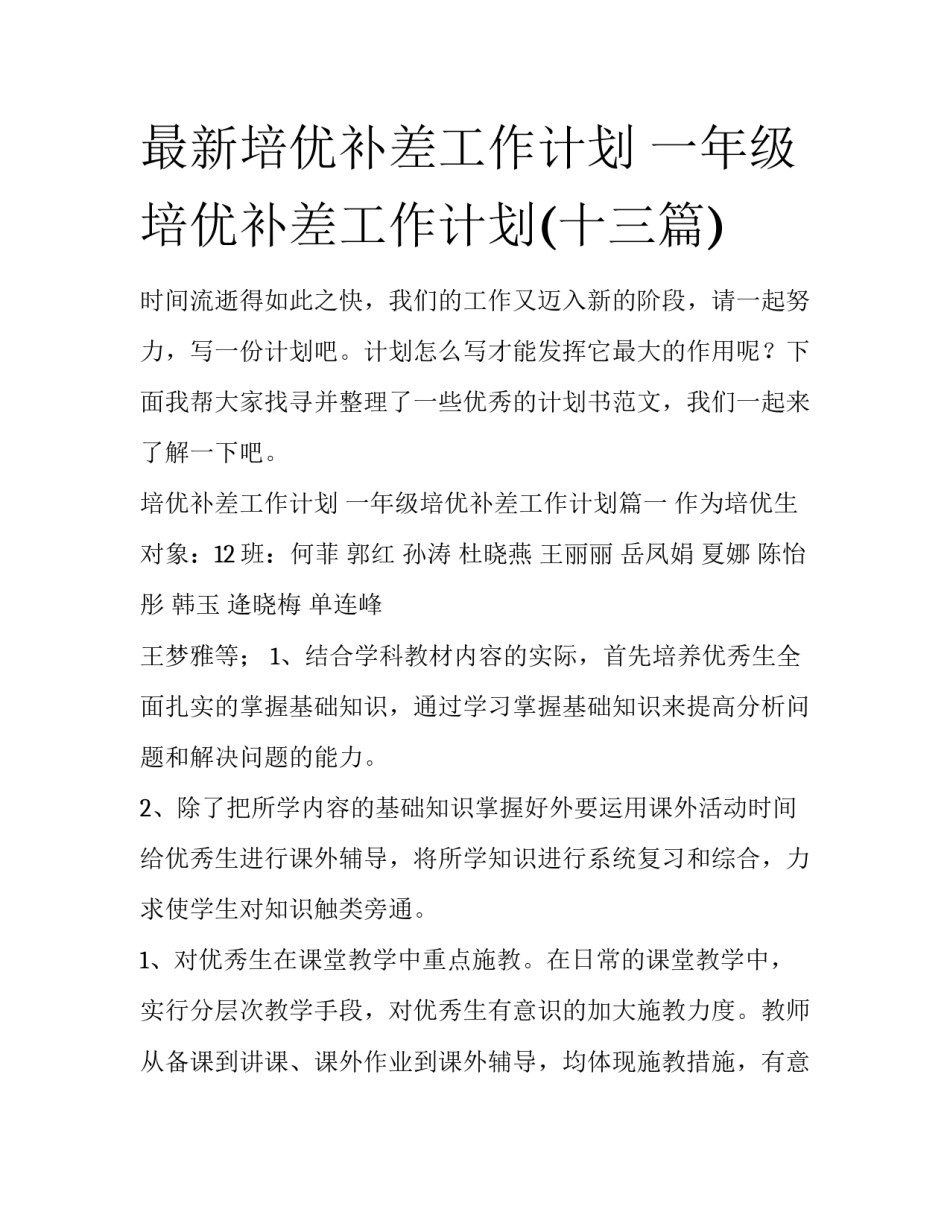 最新培优补差工作计划 一年级培优补差工作计划(十三篇)

时间流逝得如此之快，我们的工作又迈入新的阶段，请一起努力，写一份计划吧。计划怎么写才能发挥它最大的作用呢？下面我帮大家找寻并整理了一些优秀的计划书范文，我们一起来了解一下吧。

培优补差工作计划 一年级培优补差工作计划篇一 作为培优生对象：12 班：何菲 郭红 孙涛 杜晓燕 王丽丽 岳凤娟 夏娜 陈怡彤 韩玉 逄晓梅 单连峰

王梦雅等； 1、结合学科教材内容的实际，首先培养优秀生全面扎实的掌握基础知识，通过学习掌握基础知识来提高分析问题和解决问题的能力。

2、除了把所学内容的基础知识掌握好外要运用课外活动时间给优秀生进行课外辅导，将所学知识进行系统复习和综合，力求使学生对知识触类旁通。

1、对优秀生在课堂教学中重点施教。在日常的课堂教学中，实行分层次教学手段，对优秀生有意识的加大施教力度。教师从备课到讲课、课外作业到课外辅导，均体现施教措施，有意